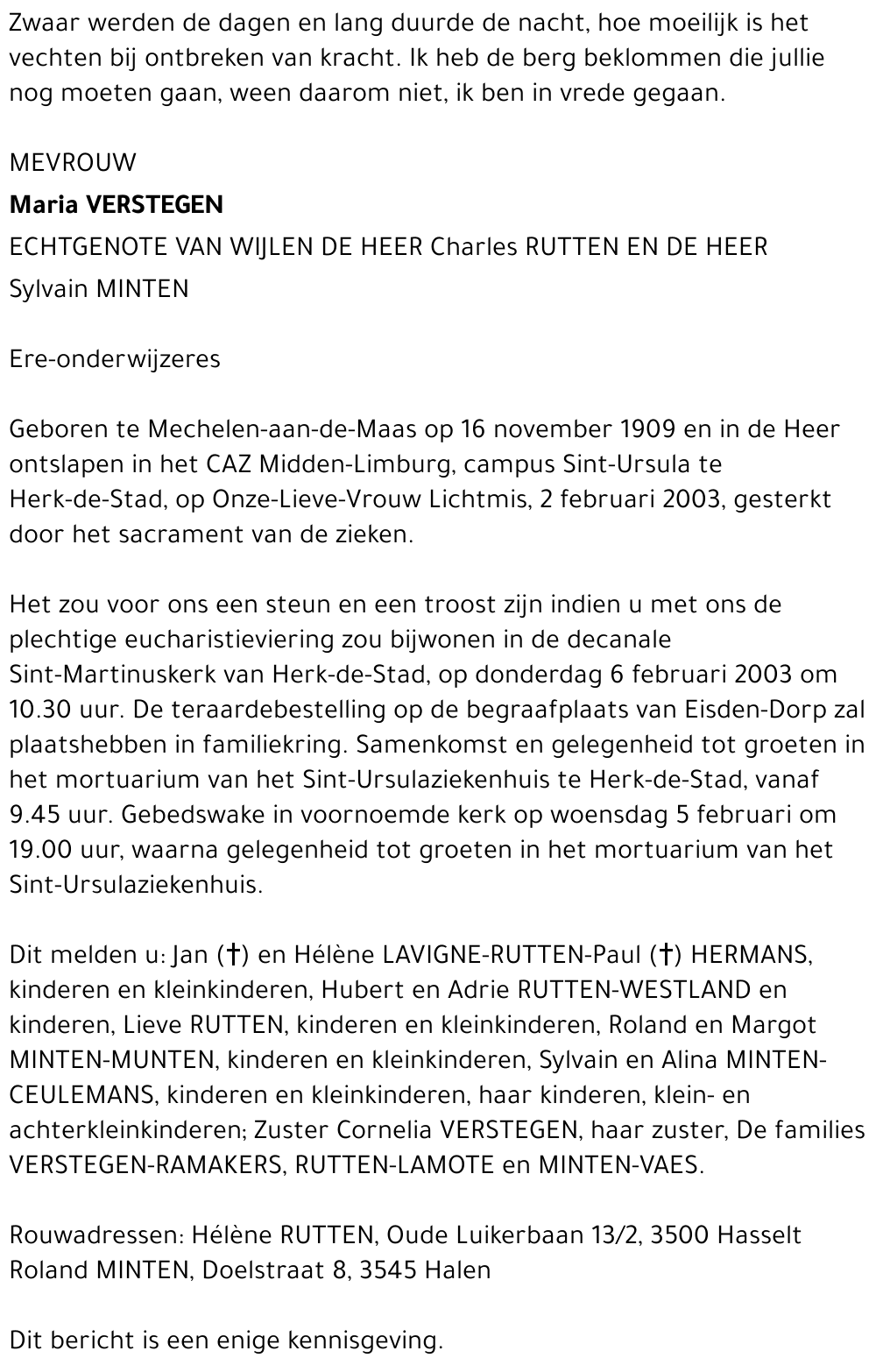 Zwaar werden de dagen en lang duurde de nacht, hoe moeilijk is het vechten bij ontbreken van kracht. Ik heb de berg beklommen die jullie nog moeten gaan, ween daarom niet, ik ben in vrede gegaan.

MEVROUW

Maria VERSTEGEN

ECHTGENOTE VAN WIJLEN DE HEER Charles RUTTEN EN DE HEER Sylvain MINTEN

Ere-onderwijzeres

Geboren te Mechelen-aan-de-Maas op 16 november 1909 en in de Heer ontslapen in het CAZ Midden-Limburg, campus Sint-Ursula te Herk-de-Stad, op Onze-Lieve-Vrouw Lichtmis, 2 februari 2003, gesterkt door het sacrament van de zieken.

Het zou voor ons een steun en een troost zijn indien u met ons de plechtige eucharistieviering zou bijwonen in de decanale Sint-Martinuskerk van Herk-de-Stad, op donderdag 6 februari 2003 om 10.30 uur. De teraardebestelling op de begraafplaats van Eisden-Dorp zal plaatshebben in familiekring. Samenkomst en gelegenheid tot groeten in het mortuarium van het Sint-Ursulaziekenhuis te Herk-de-Stad, vanaf 9.45 uur. Gebedswake in voornoemde kerk op woensdag 5 februari om 19.00 uur, waarna gelegenheid tot groeten in het mortuarium van het Sint-Ursulaziekenhuis.

Dit melden u: Jan (†) en Hélène LAVIGNE-RUTTEN-Paul (†) HERMANS, kinderen en kleinkinderen, Hubert en Adrie RUTTEN-WESTLAND en kinderen, Lieve RUTTEN, kinderen en kleinkinderen, Roland en Margot MINTEN-MUNTEN, kinderen en kleinkinderen, Sylvain en Alina MINTEN-CEULEMANS, kinderen en kleinkinderen, haar kinderen, klein- en achterkleinkinderen; Zuster Cornelia VERSTEGEN, haar zuster, De families VERSTEGEN-RAMAKERS, RUTTEN-LAMOTE en MINTEN-VAES.

Rouwadressen: Hélène RUTTEN, Oude Luikerbaan 13/2, 3500 Hasselt
Roland MINTEN, Doelstraat 8, 3545 Halen

Dit bericht is een enige kennisgeving.